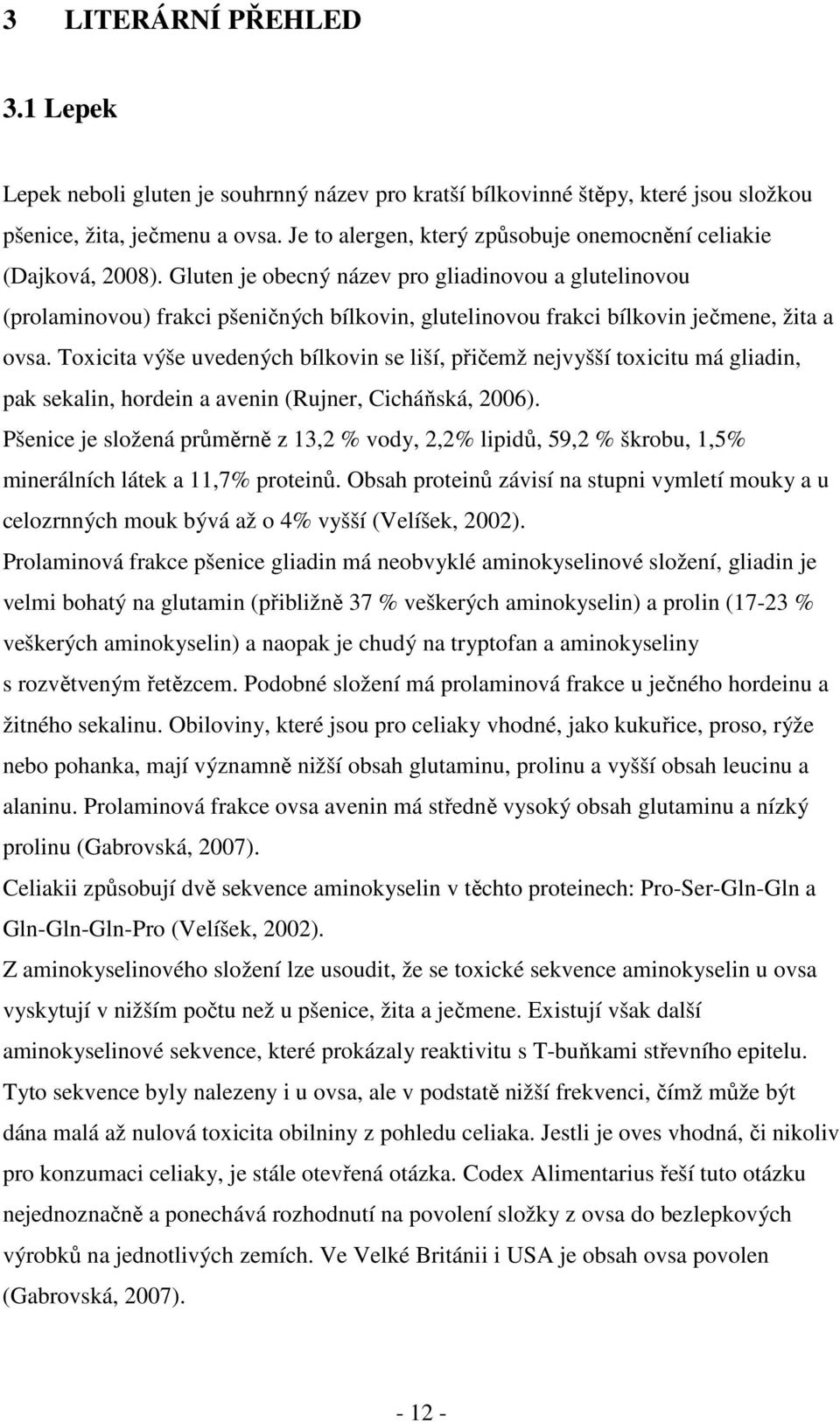 3 LITERÁRNÍ PŘEHLED

3.1 Lepek

Lepek neboli gluten je souhrnný název pro kratší bílkovinné štěpy, které jsou složkou pšenice, žita, ječmenu a ovsa. Je to alergen, který způsobuje onemocnění celiakie (Dajková, 2008). Gluten je obecný název pro gliadinovou a glutelinovou (prolaminovou) frakci pšeničných bílkovin, glutelinovou frakci bílkovin ječmene, žita a ovsa. Toxicita výše uvedených bílkovin se liší, přičemž nejvyšší toxicitu má gliadin, pak sekalin, hordein a avenin (Rujner, Cicháňská, 2006).
Pšenice je složená průměrně z 13,2 % vody, 2,2% lipidů, 59,2 % škrobu, 1,5% minerálních látek a 11,7% proteinů. Obsah proteinů závisí na stupni vymletí mouky a u celozrnných mouk bývá až o 4% vyšší (Velíšek, 2002).
Prolaminová frakce pšenice gliadin má neobvyklé aminokyselinové složení, gliadin je velmi bohatý na glutamin (přibližně 37 % veškerých aminokyselin) a prolin (17-23 % veškerých aminokyselin) a naopak je chudý na tryptofan a aminokyseliny s rozvětveným řetězcem. Podobné složení má prolaminová frakce u ječného hordeinu a žitného sekalinu. Obiloviny, které jsou pro celiaky vhodné, jako kukuřice, proso, rýže nebo pohanka, mají významně nižší obsah glutaminu, prolinu a vyšší obsah leucinu a alaninu. Prolaminová frakce ovsa avenin má středně vysoký obsah glutaminu a nízký prolinu (Gabrovská, 2007).
Celiakii způsobují dvě sekvence aminokyselin v těchto proteinech: Pro-Ser-Gln-Gln a Gln-Gln-Gln-Pro (Velíšek, 2002).
Z aminokyselinového složení lze usoudit, že se toxické sekvence aminokyselin u ovsa vyskytují v nižším počtu než u pšenice, žita a ječmene. Existují však další aminokyselinové sekvence, které prokázaly reaktivitu s T-buňkami střevního epitelu. Tyto sekvence byly nalezeny i u ovsa, ale v podstatě nižší frekvenci, čímž může být dána malá až nulová toxicita obilniny z pohledu celiaka. Jestli je oves vhodná, či nikoliv pro konzumaci celiaky, je stále otevřená otázka. Codex Alimentarius řeší tuto otázku nejednoznačně a ponechává rozhodnutí na povolení složky z ovsa do bezlepkových výrobků na jednotlivých zemích. Ve Velké Británii i USA je obsah ovsa povolen (Gabrovská, 2007).

- 12 -